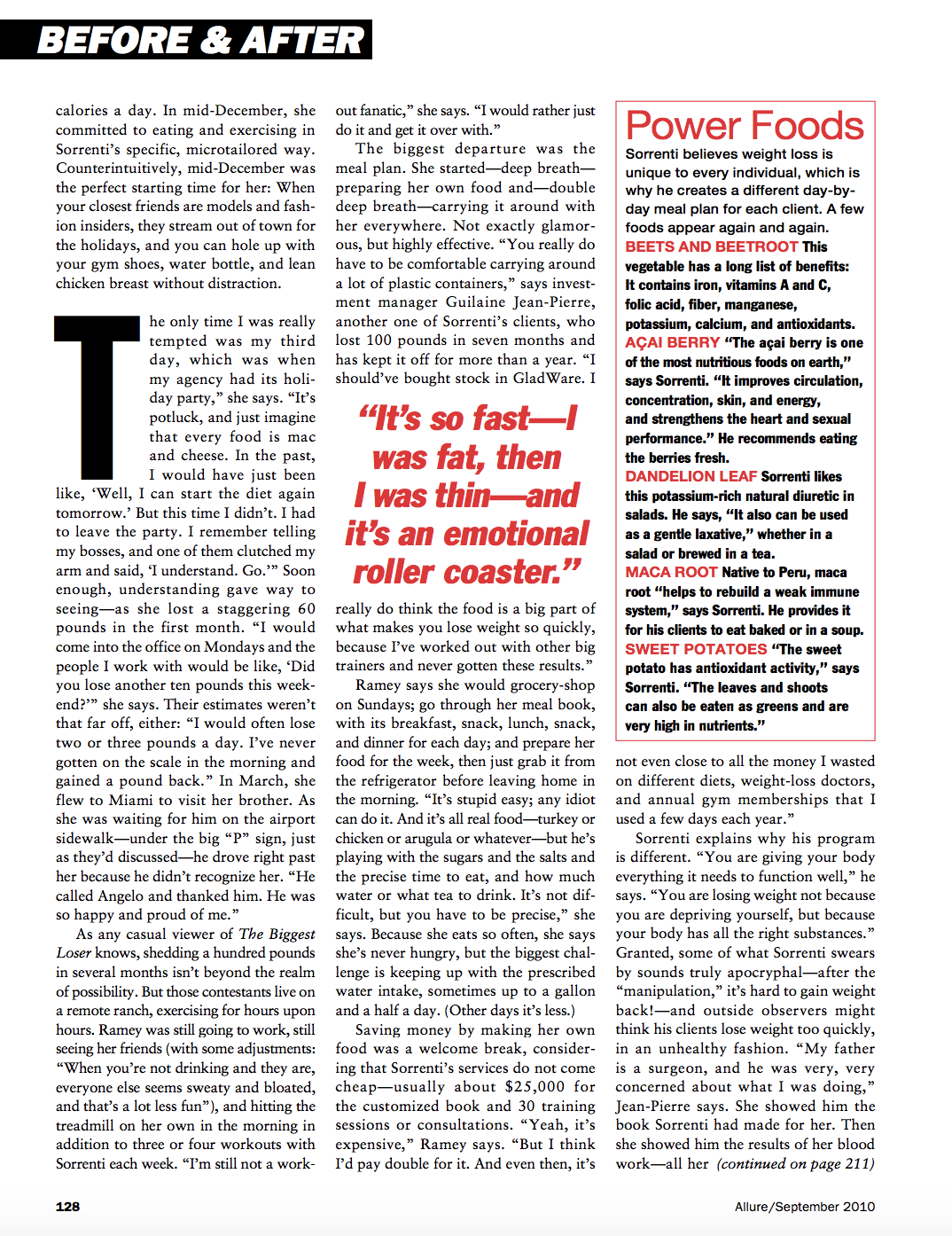 BEFORE & AFTER

calories a day. In mid-December, she committed to eating and exercising in Sorrenti's specific, microtailored way. Counterintuitively, mid-December was the perfect starting time for her: When your closest friends are models and fashion insiders, they stream out of town for the holidays, and you can hole up with your gym shoes, water bottle, and lean chicken breast without distraction.

The only time I was really tempted was my third day, which was when my agency had its holiday party," she says. "It's potluck, and just imagine that every food is mac and cheese. In the past, I would have just been like, 'Well, I can start the diet again tomorrow.' But this time I didn't. I had to leave the party. I remember telling my bosses, and one of them clutched my arm and said, 'I understand. Go.'" Soon enough, understanding gave way to seeing—as she lost a staggering 60 pounds in the first month. "I would come into the office on Mondays and the people I work with would be like, 'Did you lose another ten pounds this weekend?'" she says. Their estimates weren't that far off, either: "I would often lose two or three pounds a day. I've never gotten on the scale in the morning and gained a pound back." In March, she flew to Miami to visit her brother. As she was waiting for him on the airport sidewalk—under the big "P" sign, just as they'd discussed—he drove right past her because he didn't recognize her. "He called Angelo and thanked him. He was so happy and proud of me."

As any casual viewer of The Biggest Loser knows, shedding a hundred pounds in several months isn't beyond the realm of possibility. But those contestants live on a remote ranch, exercising for hours upon hours. Ramey was still going to work, still seeing her friends (with some adjustments: "When you're not drinking and they are, everyone else seems sweaty and bloated, and that's a lot less fun"), and hitting the treadmill on her own in the morning in addition to three or four workouts with Sorrenti each week. "I'm still not a workout fanatic," she says. "I would rather just do it and get it over with."

The biggest departure was the meal plan. She started—deep breath—preparing her own food and—double deep breath—carrying it around with her everywhere. Not exactly glamorous, but highly effective. "You really do have to be comfortable carrying around a lot of plastic containers," says investment manager Guilaine Jean-Pierre, another one of Sorrenti's clients, who lost 100 pounds in seven months and has kept it off for more than a year. "I should've bought stock in GladWare. I

"It's so fast—I was fat, then I was thin—and it's an emotional roller coaster."

really do think the food is a big part of what makes you lose weight so quickly, because I've worked out with other big trainers and never gotten these results."

Ramey says she would grocery-shop on Sundays; go through her meal book, with its breakfast, snack, lunch, snack, and dinner for each day; and prepare her food for the week, then just grab it from the refrigerator before leaving home in the morning. "It's stupid easy; any idiot can do it. And it's all real food—turkey or chicken or arugula or whatever—but he's playing with the sugars and the salts and the precise time to eat, and how much water or what tea to drink. It's not difficult, but you have to be precise," she says. Because she eats so often, she says she's never hungry, but the biggest challenge is keeping up with the prescribed water intake, sometimes up to a gallon and a half a day. (Other days it's less.)

Saving money by making her own food was a welcome break, considering that Sorrenti's services do not come cheap—usually about $25,000 for the customized book and 30 training sessions or consultations. "Yeah, it's expensive," Ramey says. "But I think I'd pay double for it. And even then, it's

Power Foods
Sorrenti believes weight loss is unique to every individual, which is why he creates a different day-by-day meal plan for each client. A few foods appear again and again.
BEETS AND BEETROOT This vegetable has a long list of benefits: It contains iron, vitamins A and C, folic acid, fiber, manganese, potassium, calcium, and antioxidants.
AÇAI BERRY "The açai berry is one of the most nutritious foods on earth," says Sorrenti. "It improves circulation, concentration, skin, and energy, and strengthens the heart and sexual performance." He recommends eating the berries fresh.
DANDELION LEAF Sorrenti likes this potassium-rich natural diuretic in salads. He says, "It also can be used as a gentle laxative," whether in a salad or brewed in a tea.
MACA ROOT Native to Peru, maca root "helps to rebuild a weak immune system," says Sorrenti. He provides it for his clients to eat baked or in a soup.
SWEET POTATOES "The sweet potato has antioxidant activity," says Sorrenti. "The leaves and shoots can also be eaten as greens and are very high in nutrients."

not even close to all the money I wasted on different diets, weight-loss doctors, and annual gym memberships that I used a few days each year."

Sorrenti explains why his program is different. "You are giving your body everything it needs to function well," he says. "You are losing weight not because you are depriving yourself, but because your body has all the right substances." Granted, some of what Sorrenti swears by sounds truly apocryphal—after the "manipulation," it's hard to gain weight back!—and outside observers might think his clients lose weight too quickly, in an unhealthy fashion. "My father is a surgeon, and he was very, very concerned about what I was doing," Jean-Pierre says. She showed him the book Sorrenti had made for her. Then she showed him the results of her blood work—all her (continued on page 211)

128 Allure/September 2010